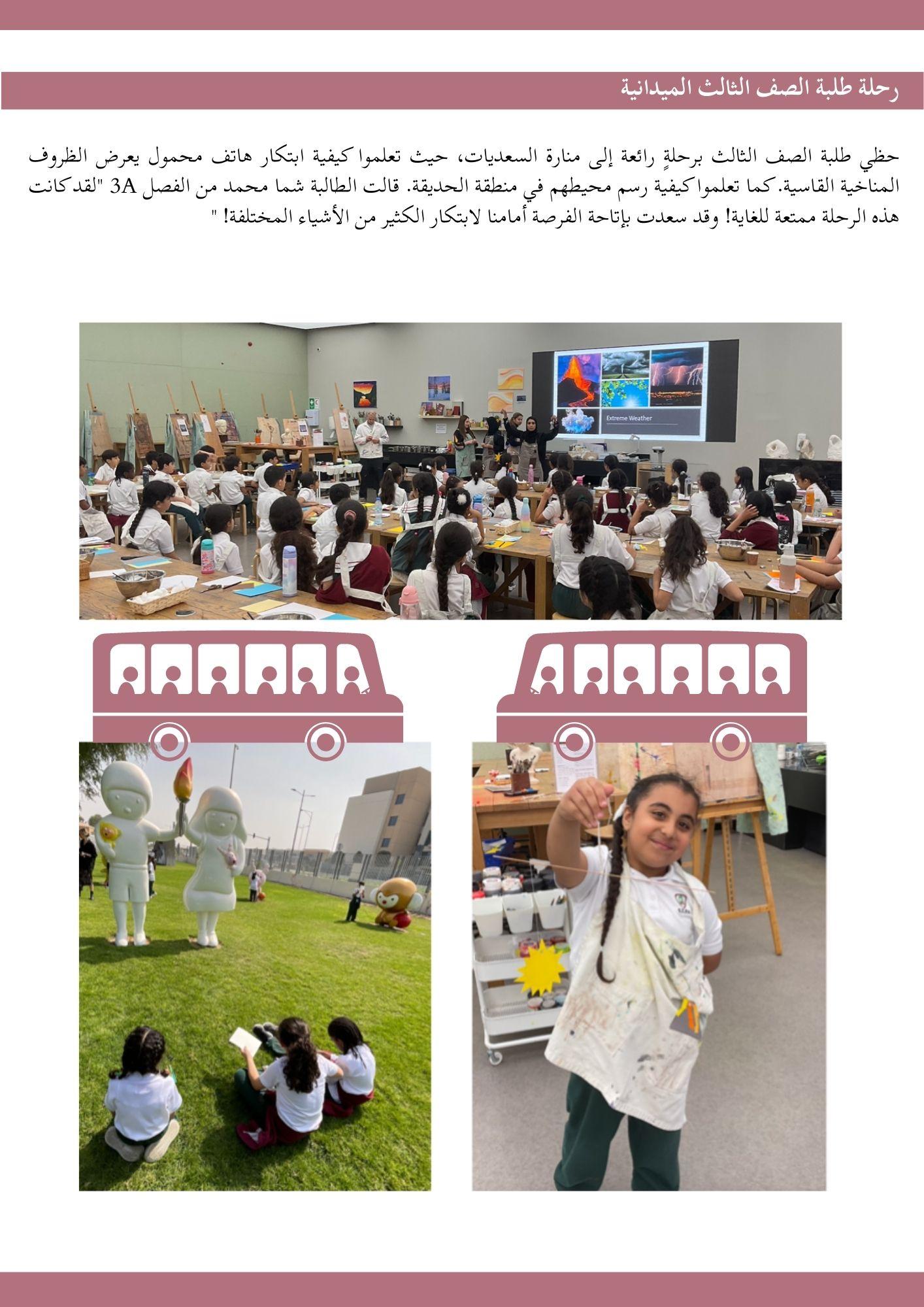 رحلة طلبة الصف الثالث الميدانية

حظي طلبة الصف الثالث برحلةٍ رائعة إلى منارة السعديات، حيث تعلموا كيفية ابتكار هاتف محمول يعرض الظروف المناخية القاسية. كما تعلموا كيفية رسم محيطهم في منطقة الحديقة. قالت الطالبة شما محمد من الفصل 3A "لقد كانت هذه الرحلة ممتعة للغاية! وقد سعدت بإتاحة الفرصة أمامنا لابتكار الكثير من الأشياء المختلفة! "

Extreme Weather